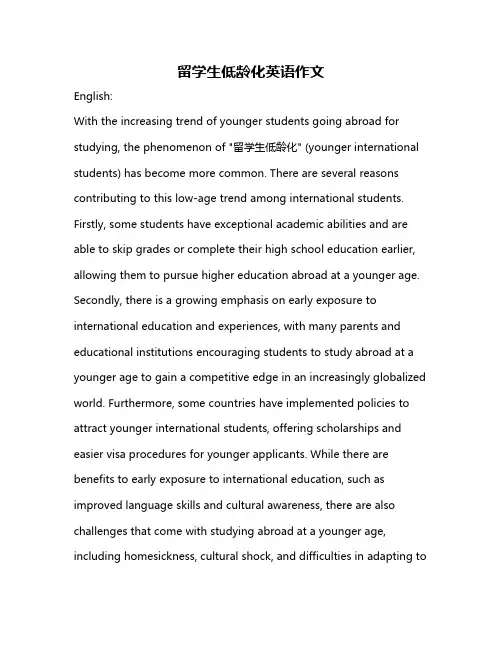 留学生低龄化英语作文

English:

With the increasing trend of younger students going abroad for studying, the phenomenon of "留学生低龄化" (younger international students) has become more common. There are several reasons contributing to this low-age trend among international students. Firstly, some students have exceptional academic abilities and are able to skip grades or complete their high school education earlier, allowing them to pursue higher education abroad at a younger age. Secondly, there is a growing emphasis on early exposure to international education and experiences, with many parents and educational institutions encouraging students to study abroad at a younger age to gain a competitive edge in an increasingly globalized world. Furthermore, some countries have implemented policies to attract younger international students, offering scholarships and easier visa procedures for younger applicants. While there are benefits to early exposure to international education, such as improved language skills and cultural awareness, there are also challenges that come with studying abroad at a younger age, including homesickness, cultural shock, and difficulties in adapting to